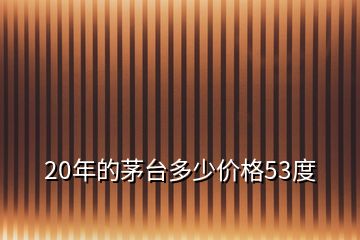 20年的茅台多少价格53度